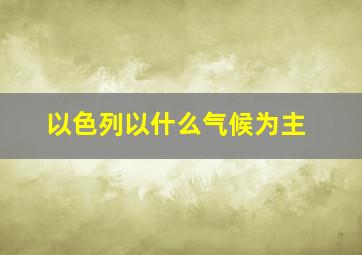 以色列以什么气候为主